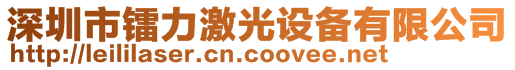 深圳市镭力激光设备有限公司
http://leililaser.cn.coovee.net